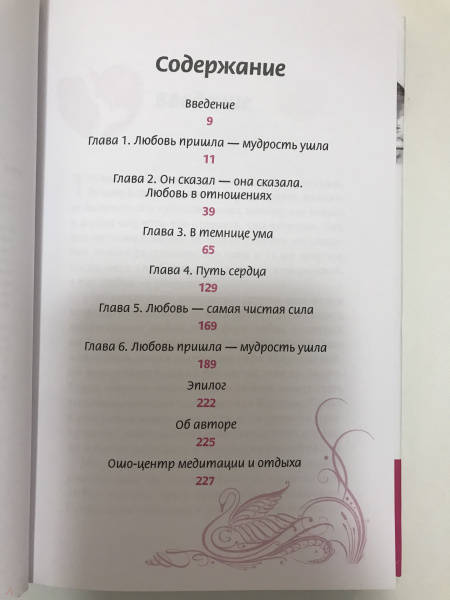 Содержание

Введение
9

Глава 1. Любовь пришла — мудрость ушла
11

Глава 2. Он сказал — она сказала.
Любовь в отношениях
39

Глава 3. В темнице ума
65

Глава 4. Путь сердца
129

Глава 5. Любовь — самая чистая сила
169

Глава 6. Любовь пришла — мудрость ушла
189

Эпилог
222

Об авторе
225

Ошо-центр медитации и отдыха
227